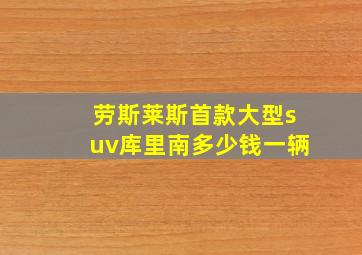 劳斯莱斯首款大型suv库里南多少钱一辆